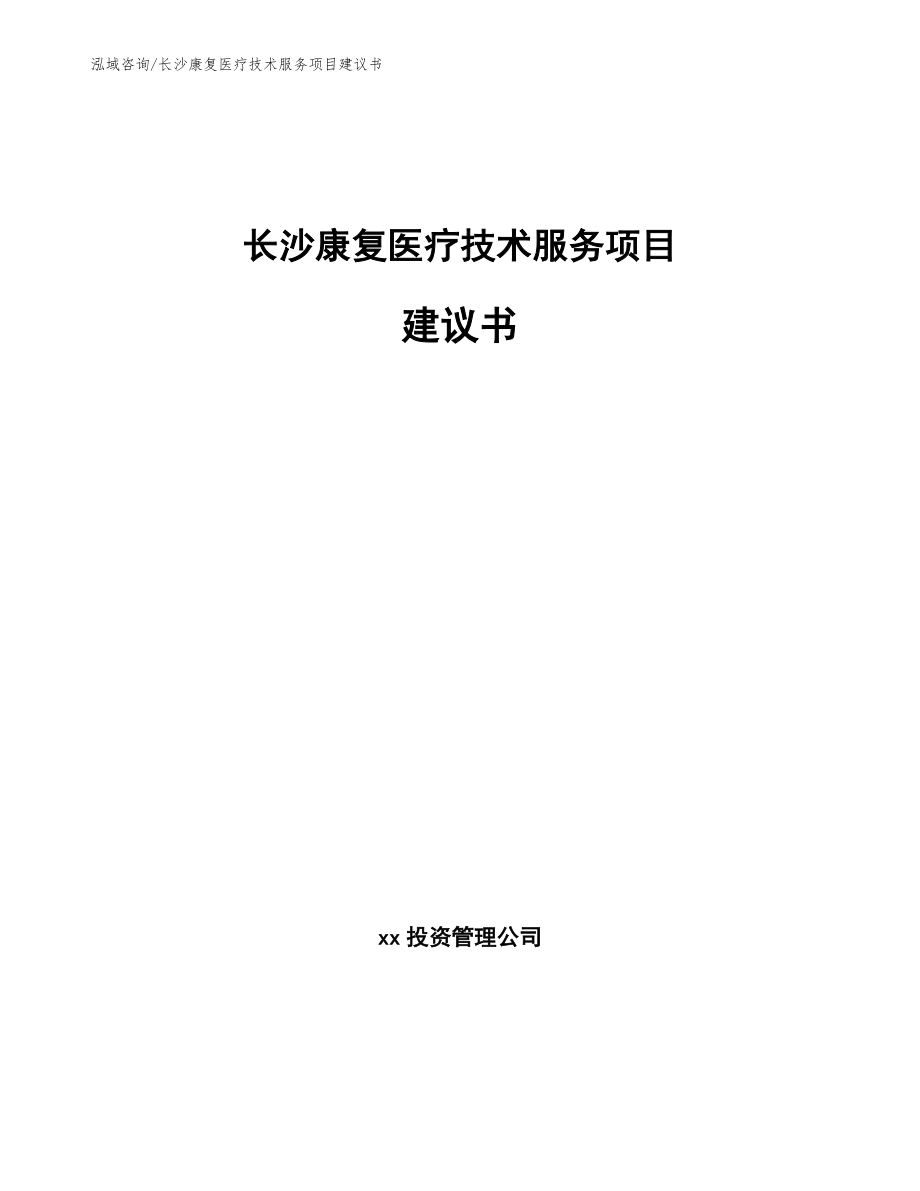 泓域咨询/长沙康复医疗技术服务项目建议书

长沙康复医疗技术服务项目

建议书

xx 投资管理公司